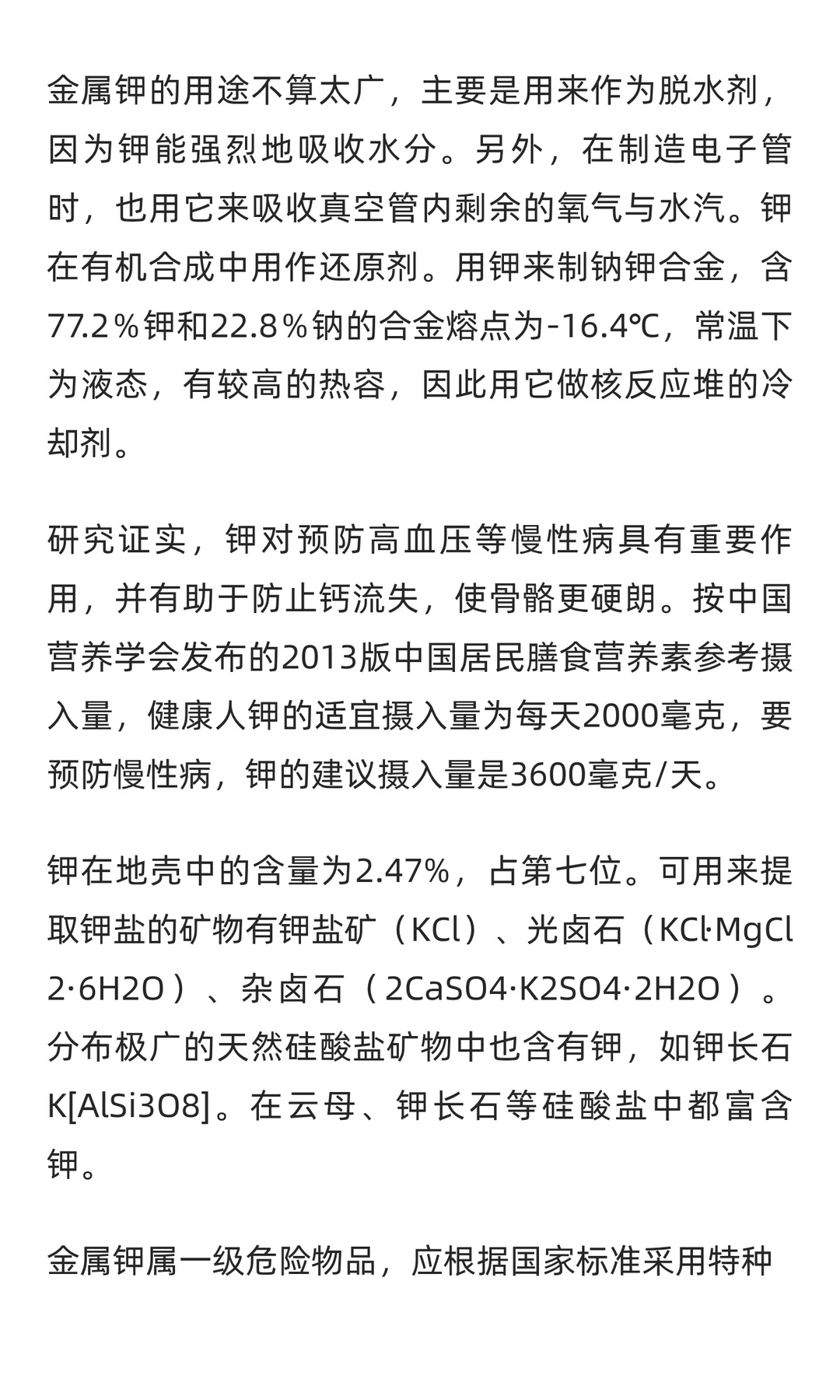 金属钾的用途不算太广，主要是用来作为脱水剂，因为钾能强烈地吸收水分。另外，在制造电子管时，也用它来吸收真空管内剩余的氧气与水汽。钾在有机合成中用作还原剂。用钾来制钠钾合金，含77.2％钾和22.8％钠的合金熔点为-16.4℃，常温下为液态，有较高的热容，因此用它做核反应堆的冷却剂。

研究证实，钾对预防高血压等慢性病具有重要作用，并有助于防止钙流失，使骨骼更硬朗。按中国营养学会发布的2013版中国居民膳食营养素参考摄入量，健康人钾的适宜摄入量为每天2000毫克，要预防慢性病，钾的建议摄入量是3600毫克/天。

钾在地壳中的含量为2.47%，占第七位。可用来提取钾盐的矿物有钾盐矿（KCl）、光卤石（KCl·MgCl2·6H2O）、杂卤石（2CaSO4·K2SO4·2H2O）。分布极广的天然硅酸盐矿物中也含有钾，如钾长石K[AlSi3O8]。在云母、钾长石等硅酸盐中都富含钾。

金属钾属一级危险物品，应根据国家标准采用特种